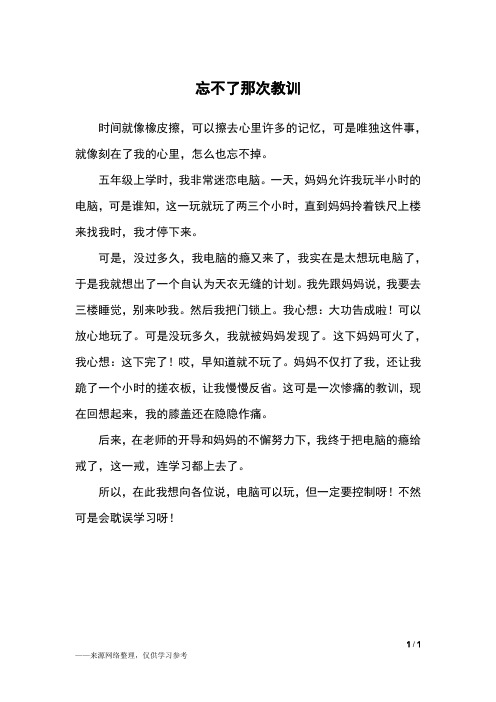 忘不了那次教训

时间就像橡皮擦，可以擦去心里许多的记忆，可是唯独这件事，就像刻在了我的心里，怎么也忘不掉。

五年级上学时，我非常迷恋电脑。一天，妈妈允许我玩半小时的电脑，可是谁知，这一玩就玩了两三个小时，直到妈妈拎着铁尺上楼来找我时，我才停下来。

可是，没过多久，我电脑的瘾又来了，我实在是太想玩电脑了，于是我就想出了一个自认为天衣无缝的计划。我先跟妈妈说，我要去三楼睡觉，别来吵我。然后我把门锁上。我心想：大功告成啦！可以放心地玩了。可是没玩多久，我就被妈妈发现了。这下妈妈可火了，我心想：这下完了！哎，早知道就不玩了。妈妈不仅打了我，还让我跪了一个小时的搓衣板，让我慢慢反省。这可是一次惨痛的教训，现在回想起来，我的膝盖还在隐隐作痛。

后来，在老师的开导和妈妈的不懈努力下，我终于把电脑的瘾给戒了，这一戒，连学习都上去了。

所以，在此我想向各位说，电脑可以玩，但一定要控制呀！不然可是会耽误学习呀！

1 / 1

——来源网络整理，仅供学习参考